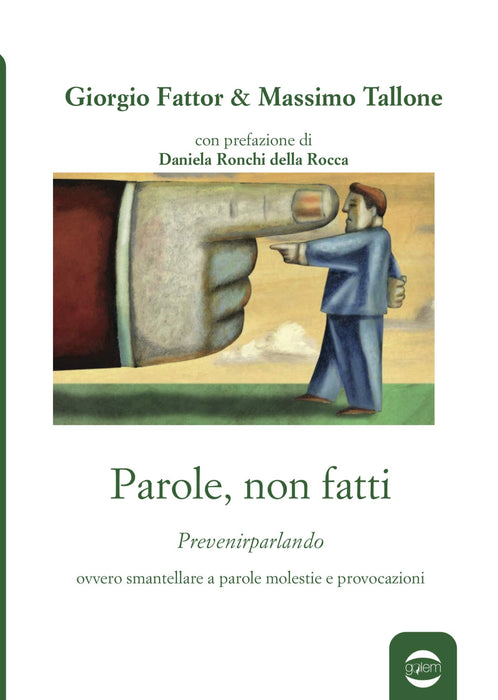 Giorgio Fattor & Massimo Tallone

con prefazione di
Daniela Ronchi della Rocca

Parole, non fatti

Prevenirparlando

ovvero smantellare a parole molestie e provocazioni

golem